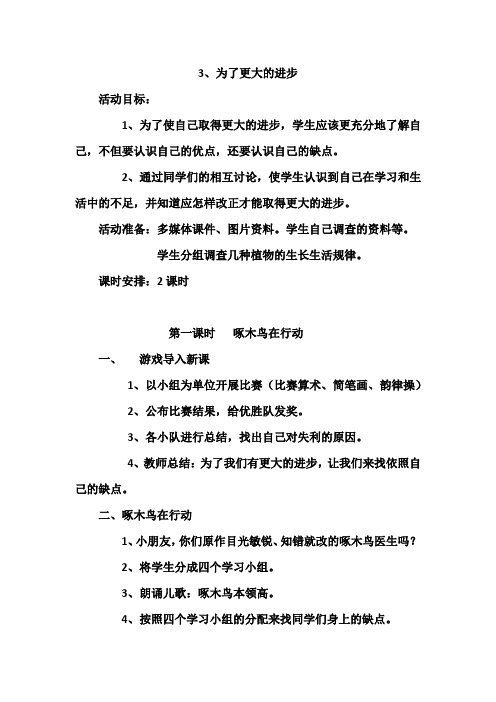 3、为了更大的进步

活动目标：

1、为了使自己取得更大的进步，学生应该更充分地了解自己，不但要认识自己的优点，还要认识自己的缺点。

2、通过同学们的相互讨论，使学生认识到自己在学习和生活中的不足，并知道应怎样改正才能取得更大的进步。

活动准备：多媒体课件、图片资料。学生自己调查的资料等。

学生分组调查几种植物的生长生活规律。

课时安排：2 课时

第一课时　　啄木鸟在行动

一、　游戏导入新课

1、以小组为单位开展比赛（比赛算术、简笔画、韵律操）

2、公布比赛结果，给优胜队发奖。

3、各小队进行总结，找出自己对失利的原因。

4、教师总结：为了我们有更大的进步，让我们来找依照自己的缺点。

二、啄木鸟在行动

1、小朋友，你们原作目光敏锐、知错就改的啄木鸟医生吗？

2、将学生分成四个学习小组。

3、朗诵儿歌：啄木鸟本领高。

4、按照四个学习小组的分配来找同学们身上的缺点。